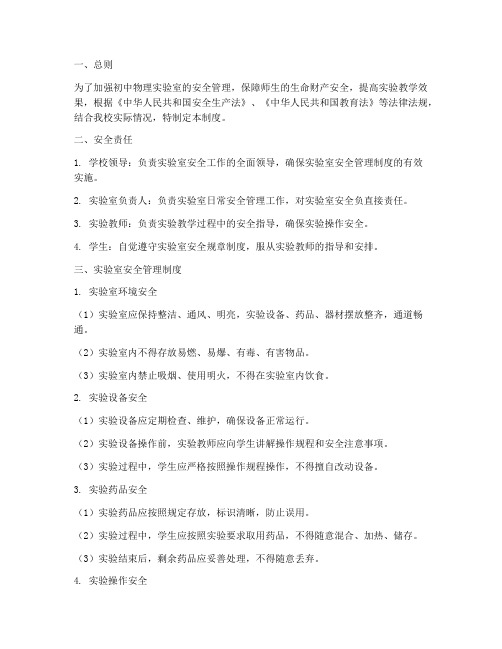 一、总则

为了加强初中物理实验室的安全管理，保障师生的生命财产安全，提高实验教学效果，根据《中华人民共和国安全生产法》、《中华人民共和国教育法》等法律法规，结合我校实际情况，特制定本制度。

二、安全责任

1. 学校领导：负责实验室安全工作的全面领导，确保实验室安全管理制度的有效实施。

2. 实验室负责人：负责实验室日常安全管理工作，对实验室安全负直接责任。

3. 实验教师：负责实验教学过程中的安全指导，确保实验操作安全。

4. 学生：自觉遵守实验室安全规章制度，服从实验教师的指导和安排。

三、实验室安全管理制度

1. 实验室环境安全

（1）实验室应保持整洁、通风、明亮，实验设备、药品、器材摆放整齐，通道畅通。

（2）实验室内不得存放易燃、易爆、有毒、有害物品。

（3）实验室内禁止吸烟、使用明火，不得在实验室内饮食。

2. 实验设备安全

（1）实验设备应定期检查、维护，确保设备正常运行。

（2）实验设备操作前，实验教师应向学生讲解操作规程和安全注意事项。

（3）实验过程中，学生应严格按照操作规程操作，不得擅自改动设备。

3. 实验药品安全

（1）实验药品应按照规定存放，标识清晰，防止误用。

（2）实验过程中，学生应按照实验要求取用药品，不得随意混合、加热、储存。

（3）实验结束后，剩余药品应妥善处理，不得随意丢弃。

4. 实验操作安全